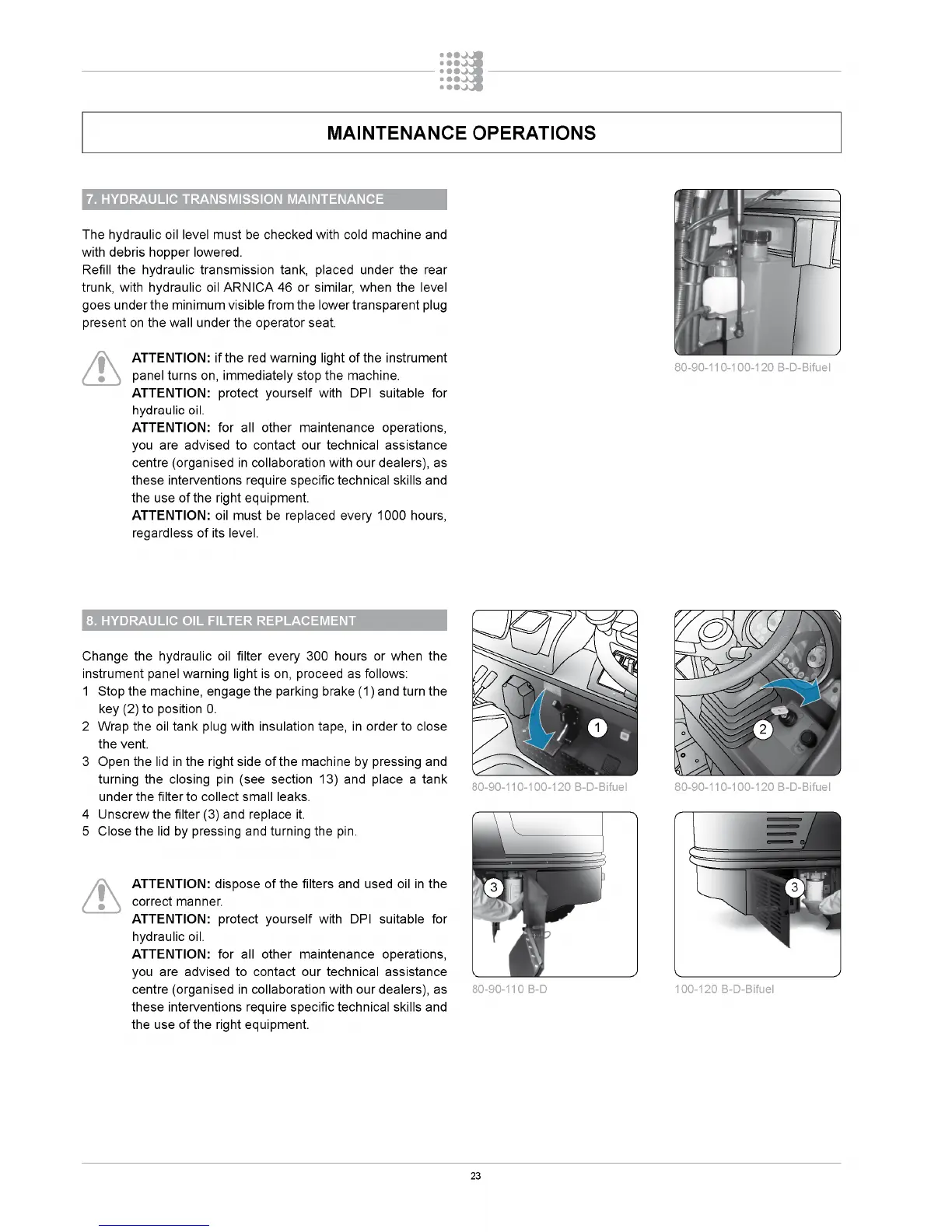 MAINTENANCE OPERATIONS

7. HYDRAULIC TRANSMISSION MAINTENANCE

The hydraulic oil level must be checked with cold machine and with debris hopper lowered.
Refill the hydraulic transmission tank, placed under the rear trunk, with hydraulic oil ARNICA 46 or similar, when the level goes under the minimum visible from the lower transparent plug present on the wall under the operator seat.

ATTENTION: if the red warning light of the instrument panel turns on, immediately stop the machine.
ATTENTION: protect yourself with DPI suitable for hydraulic oil.
ATTENTION: for all other maintenance operations, you are advised to contact our technical assistance centre (organised in collaboration with our dealers), as these interventions require specific technical skills and the use of the right equipment.
ATTENTION: oil must be replaced every 1000 hours, regardless of its level.

80-90-110-100-120 B-D-Bifuel

8. HYDRAULIC OIL FILTER REPLACEMENT

Change the hydraulic oil filter every 300 hours or when the instrument panel warning light is on, proceed as follows:
1 Stop the machine, engage the parking brake (1) and turn the key (2) to position 0.
2 Wrap the oil tank plug with insulation tape, in order to close the vent.
3 Open the lid in the right side of the machine by pressing and turning the closing pin (see section 13) and place a tank under the filter to collect small leaks.
4 Unscrew the filter (3) and replace it.
5 Close the lid by pressing and turning the pin.

ATTENTION: dispose of the filters and used oil in the correct manner.
ATTENTION: protect yourself with DPI suitable for hydraulic oil.
ATTENTION: for all other maintenance operations, you are advised to contact our technical assistance centre (organised in collaboration with our dealers), as these interventions require specific technical skills and the use of the right equipment.

1
80-90-110-100-120 B-D-Bifuel
2
80-90-110-100-120 B-D-Bifuel
3
80-90-110 B-D
3
100-120 B-D-Bifuel

23